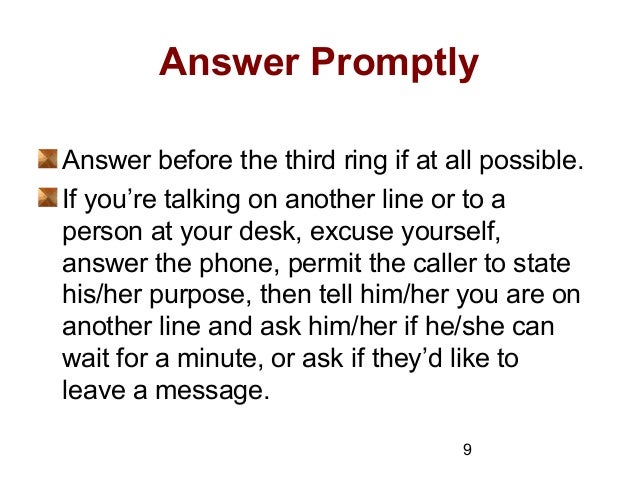 Answer Promptly

Answer before the third ring if at all possible.

If you’re talking on another line or to a person at your desk, excuse yourself, answer the phone, permit the caller to state his/her purpose, then tell him/her you are on another line and ask him/her if he/she can wait for a minute, or ask if they’d like to leave a message.

9